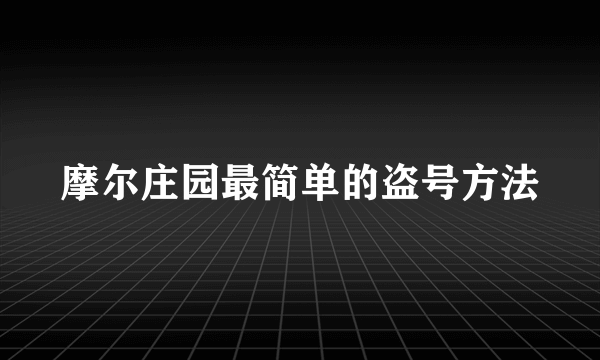 摩尔庄园最简单的盗号方法